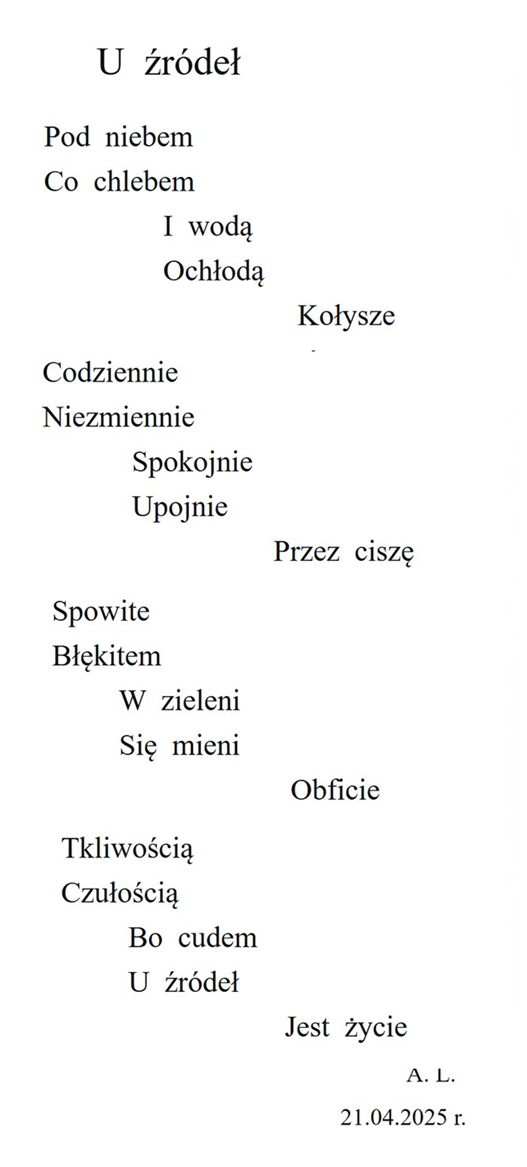 U źródeł

Pod niebem
Co chlebem
I wodą
Ochłodą
Kołysze

Codziennie
Niezmiennie
Spokojnie
Upojnie
Przez ciszę

Spowite
Błękitem
W zieleni
Się mieni
Obficie

Tkliwością
Czułością
Bo cudem
U źródeł
Jest życie

A. L.
21.04.2025 r.